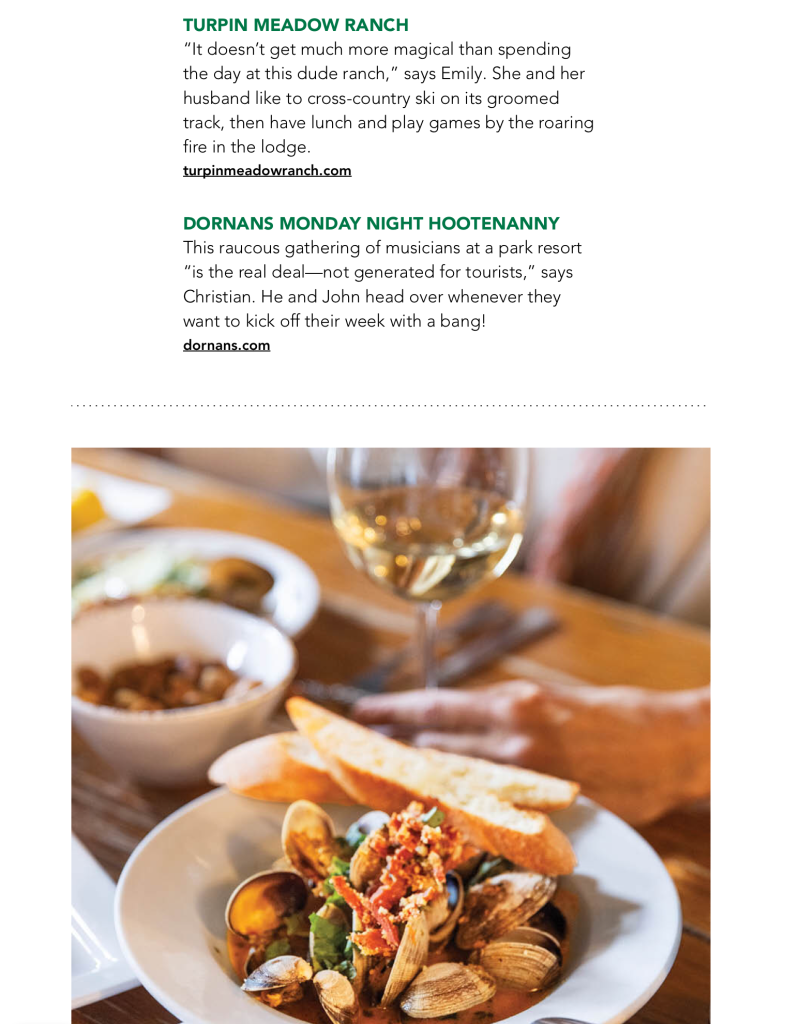 TURPIN MEADOW RANCH

"It doesn't get much more magical than spending the day at this dude ranch," says Emily. She and her husband like to cross-country ski on its groomed track, then have lunch and play games by the roaring fire in the lodge.

turpinmeadowranch.com

DORNANS MONDAY NIGHT HOOTENANNY

This raucous gathering of musicians at a park resort "is the real deal—not generated for tourists," says Christian. He and John head over whenever they want to kick off their week with a bang!

dornans.com